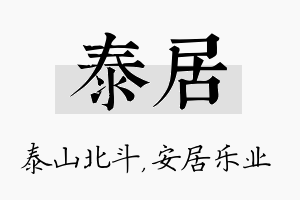 泰居

泰山北斗，安居乐业